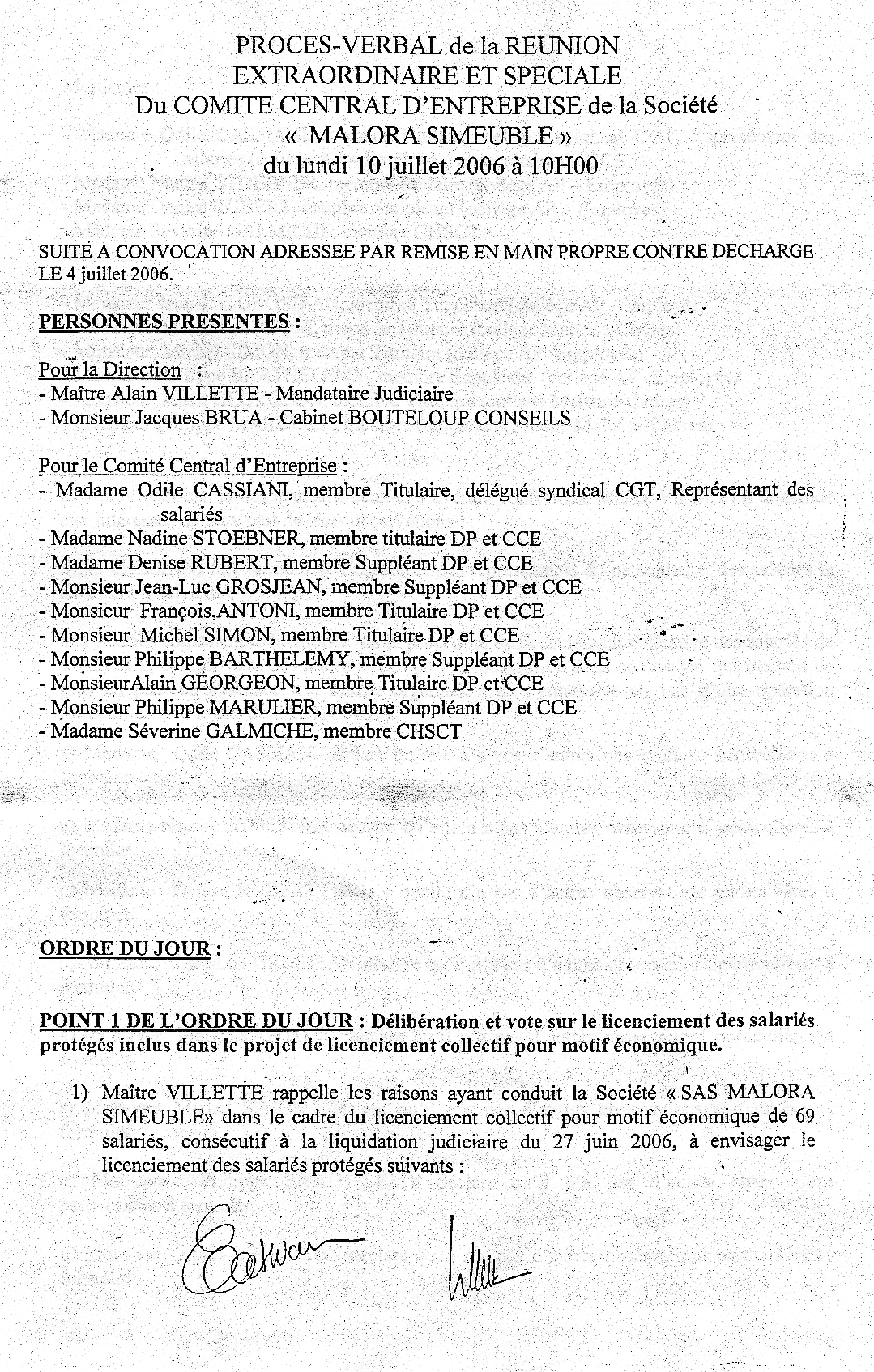 PROCES-VERBAL de la REUNION
EXTRAORDINAIRE ET SPECIALE
Du COMITE CENTRAL D'ENTREPRISE de la Société
« MALORA SIMEUBLE »
du lundi 10 juillet 2006 à 10H00

SUITE A CONVOCATION ADRESSEE PAR REMISE EN MAIN PROPRE CONTRE DECHARGE LE 4 juillet 2006.

PERSONNES PRESENTES :

Pour la Direction :
- Maître Alain VILLETTE - Mandataire Judiciaire
- Monsieur Jacques BRUA - Cabinet BOUTELOUP CONSEILS

Pour le Comité Central d'Entreprise :
- Madame Odile CASSIANI, membre Titulaire, délégué syndical CGT, Représentant des salariés
- Madame Nadine STOEBNER, membre titulaire DP et CCE
- Madame Denise RUBERT, membre Suppléant DP et CCE
- Monsieur Jean-Luc GROSJEAN, membre Suppléant DP et CCE
- Monsieur François,ANTONI, membre Titulaire DP et CCE
- Monsieur Michel SIMON, membre Titulaire DP et CCE
- Monsieur Philippe BARTHELEMY, membre Suppléant DP et CCE
- MonsieurAlain GEORGEON, membre Titulaire DP et CCE
- Monsieur Philippe MARULIER, membre Suppléant DP et CCE
- Madame Séverine GALMICHE, membre CHSCT

ORDRE DU JOUR :

POINT 1 DE L'ORDRE DU JOUR : Délibération et vote sur le licenciement des salariés protégés inclus dans le projet de licenciement collectif pour motif économique.

1) Maître VILLETTE rappelle les raisons ayant conduit la Société « SAS MALORA SIMEUBLE» dans le cadre du licenciement collectif pour motif économique de 69 salariés, consécutif à la liquidation judiciaire du 27 juin 2006, à envisager le licenciement des salariés protégés suivants :

1